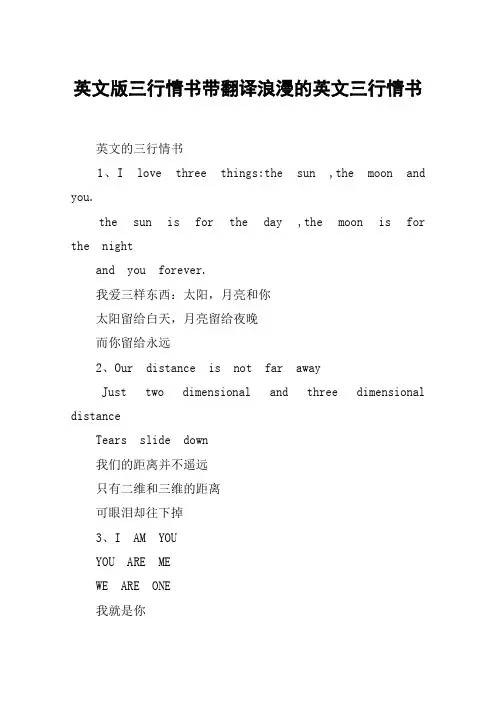 英文版三行情书带翻译浪漫的英文三行情书

英文的三行情书

1、I love three things:the sun ,the moon and you.

the sun is for the day ,the moon is for the night

and you forever.

我爱三样东西：太阳，月亮和你

太阳留给白天，月亮留给夜晚

而你留给永远

2、Our distance is not far away

Just two dimensional and three dimensional distance

Tears slide down

我们的距离并不遥远

只有二维和三维的距离

可眼泪却往下掉

3、I AM YOU

YOU ARE ME

WE ARE ONE

我就是你